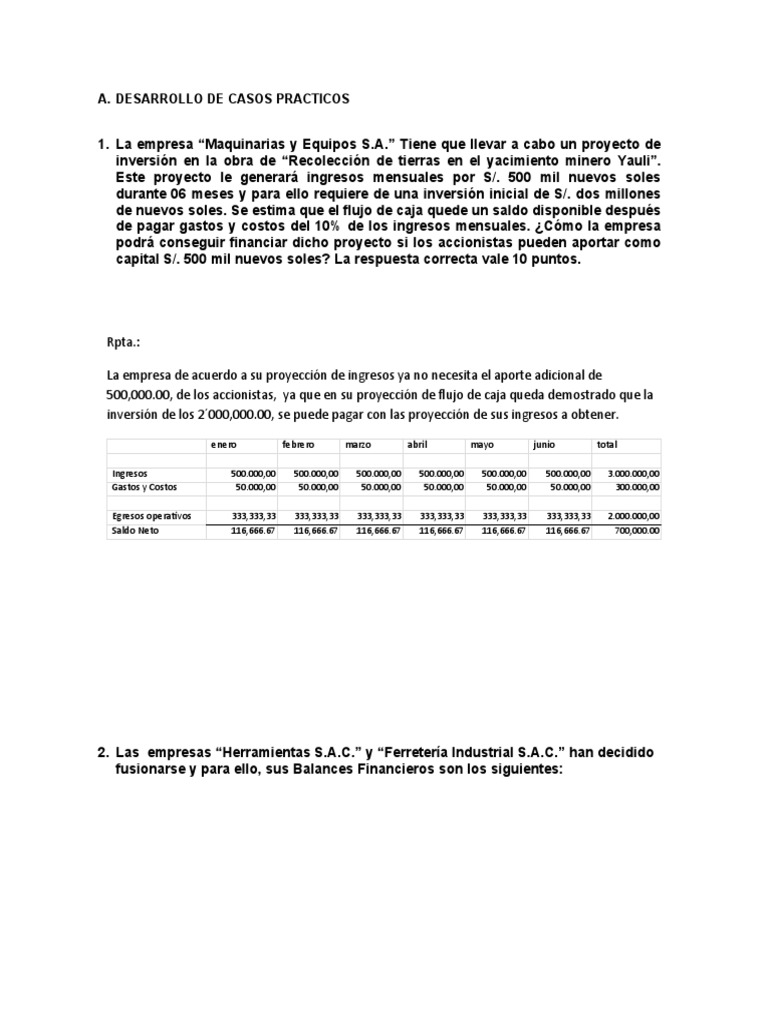 A. DESARROLLO DE CASOS PRACTICOS

1. La empresa “Maquinarias y Equipos S.A.” Tiene que llevar a cabo un proyecto de inversión en la obra de “Recolección de tierras en el yacimiento minero Yauli”. Este proyecto le generará ingresos mensuales por S/. 500 mil nuevos soles durante 06 meses y para ello requiere de una inversión inicial de S/. dos millones de nuevos soles. Se estima que el flujo de caja quede un saldo disponible después de pagar gastos y costos del 10% de los ingresos mensuales. ¿Cómo la empresa podrá conseguir financiar dicho proyecto si los accionistas pueden aportar como capital S/. 500 mil nuevos soles? La respuesta correcta vale 10 puntos.

Rpta.:

La empresa de acuerdo a su proyección de ingresos ya no necesita el aporte adicional de 500,000.00, de los accionistas, ya que en su proyección de flujo de caja queda demostrado que la inversión de los 2´000,000.00, se puede pagar con las proyección de sus ingresos a obtener.

| | enero | febrero | marzo | abril | mayo | junio | total |
|---|---|---|---|---|---|---|---|
| | | | | | | | |
| Ingresos | 500.000,00 | 500.000,00 | 500.000,00 | 500.000,00 | 500.000,00 | 500.000,00 | 3.000.000,00 |
| Gastos y Costos | 50.000,00 | 50.000,00 | 50.000,00 | 50.000,00 | 50.000,00 | 50.000,00 | 300.000,00 |
| | | | | | | | |
| Egresos operativos | 333,333,33 | 333,333,33 | 333,333,33 | 333,333,33 | 333,333,33 | 333,333,33 | 2.000.000,00 |
| Saldo Neto | 116,666.67 | 116,666.67 | 116,666.67 | 116,666.67 | 116,666.67 | 116,666.67 | 700,000.00 |

2. Las empresas “Herramientas S.A.C.” y “Ferretería Industrial S.A.C.” han decidido fusionarse y para ello, sus Balances Financieros son los siguientes: